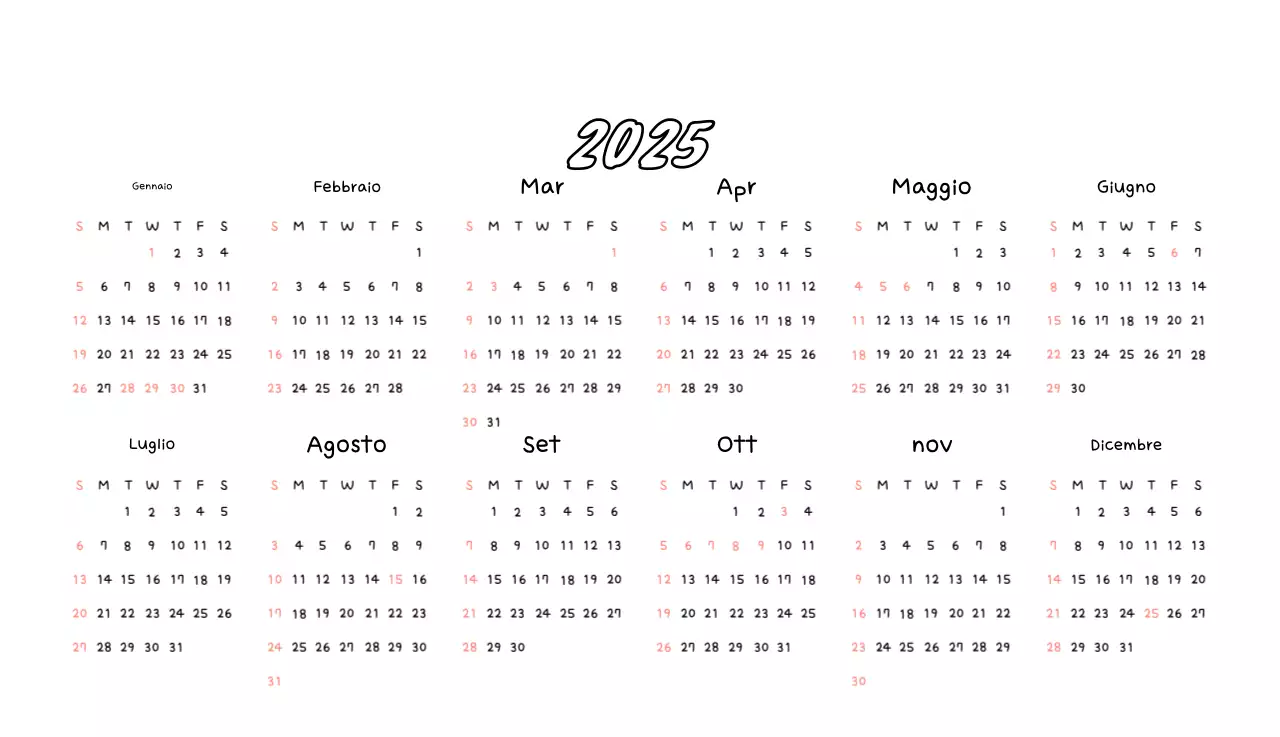 2025

Gennaio

| S | M | T | W | T | F | S |
|---|---|---|---|---|---|---|
| | | | 1 | 2 | 3 | 4 |
| 5 | 6 | 7 | 8 | 9 | 10 | 11 |
| 12 | 13 | 14 | 15 | 16 | 17 | 18 |
| 19 | 20 | 21 | 22 | 23 | 24 | 25 |
| 26 | 27 | 28 | 29 | 30 | 31 | |

Febbraio

| S | M | T | W | T | F | S |
|---|---|---|---|---|---|---|
| | | | | | | 1 |
| 2 | 3 | 4 | 5 | 6 | 7 | 8 |
| 9 | 10 | 11 | 12 | 13 | 14 | 15 |
| 16 | 17 | 18 | 19 | 20 | 21 | 22 |
| 23 | 24 | 25 | 26 | 27 | 28 | |

Mar

| S | M | T | W | T | F | S |
|---|---|---|---|---|---|---|
| | | | | | | 1 |
| 2 | 3 | 4 | 5 | 6 | 7 | 8 |
| 9 | 10 | 11 | 12 | 13 | 14 | 15 |
| 16 | 17 | 18 | 19 | 20 | 21 | 22 |
| 23 | 24 | 25 | 26 | 27 | 28 | 29 |
| 30 | 31 | | | | | |

Apr

| S | M | T | W | T | F | S |
|---|---|---|---|---|---|---|
| | | 1 | 2 | 3 | 4 | 5 |
| 6 | 7 | 8 | 9 | 10 | 11 | 12 |
| 13 | 14 | 15 | 16 | 17 | 18 | 19 |
| 20 | 21 | 22 | 23 | 24 | 25 | 26 |
| 27 | 28 | 29 | 30 | | | |

Maggio

| S | M | T | W | T | F | S |
|---|---|---|---|---|---|---|
| | | | | 1 | 2 | 3 |
| 4 | 5 | 6 | 7 | 8 | 9 | 10 |
| 11 | 12 | 13 | 14 | 15 | 16 | 17 |
| 18 | 19 | 20 | 21 | 22 | 23 | 24 |
| 25 | 26 | 27 | 28 | 29 | 30 | 31 |

Giugno

| S | M | T | W | T | F | S |
|---|---|---|---|---|---|---|
| 1 | 2 | 3 | 4 | 5 | 6 | 7 |
| 8 | 9 | 10 | 11 | 12 | 13 | 14 |
| 15 | 16 | 17 | 18 | 19 | 20 | 21 |
| 22 | 23 | 24 | 25 | 26 | 27 | 28 |
| 29 | 30 | | | | | |

Luglio

| S | M | T | W | T | F | S |
|---|---|---|---|---|---|---|
| | | 1 | 2 | 3 | 4 | 5 |
| 6 | 7 | 8 | 9 | 10 | 11 | 12 |
| 13 | 14 | 15 | 16 | 17 | 18 | 19 |
| 20 | 21 | 22 | 23 | 24 | 25 | 26 |
| 27 | 28 | 29 | 30 | 31 | | |

Agosto

| S | M | T | W | T | F | S |
|---|---|---|---|---|---|---|
| | | | | | 1 | 2 |
| 3 | 4 | 5 | 6 | 7 | 8 | 9 |
| 10 | 11 | 12 | 13 | 14 | 15 | 16 |
| 17 | 18 | 19 | 20 | 21 | 22 | 23 |
| 24 | 25 | 26 | 27 | 28 | 29 | 30 |
| 31 | | | | | | |

Set

| S | M | T | W | T | F | S |
|---|---|---|---|---|---|---|
| | 1 | 2 | 3 | 4 | 5 | 6 |
| 7 | 8 | 9 | 10 | 11 | 12 | 13 |
| 14 | 15 | 16 | 17 | 18 | 19 | 20 |
| 21 | 22 | 23 | 24 | 25 | 26 | 27 |
| 28 | 29 | 30 | | | | |

Ott

| S | M | T | W | T | F | S |
|---|---|---|---|---|---|---|
| | | | 1 | 2 | 3 | 4 |
| 5 | 6 | 7 | 8 | 9 | 10 | 11 |
| 12 | 13 | 14 | 15 | 16 | 17 | 18 |
| 19 | 20 | 21 | 22 | 23 | 24 | 25 |
| 26 | 27 | 28 | 29 | 30 | 31 | |

nov

| S | M | T | W | T | F | S |
|---|---|---|---|---|---|---|
| | | | | | | 1 |
| 2 | 3 | 4 | 5 | 6 | 7 | 8 |
| 9 | 10 | 11 | 12 | 13 | 14 | 15 |
| 16 | 17 | 18 | 19 | 20 | 21 | 22 |
| 23 | 24 | 25 | 26 | 27 | 28 | 29 |
| 30 | | | | | | |

Dicembre

| S | M | T | W | T | F | S |
|---|---|---|---|---|---|---|
| | 1 | 2 | 3 | 4 | 5 | 6 |
| 7 | 8 | 9 | 10 | 11 | 12 | 13 |
| 14 | 15 | 16 | 17 | 18 | 19 | 20 |
| 21 | 22 | 23 | 24 | 25 | 26 | 27 |
| 28 | 29 | 30 | 31 | | | |